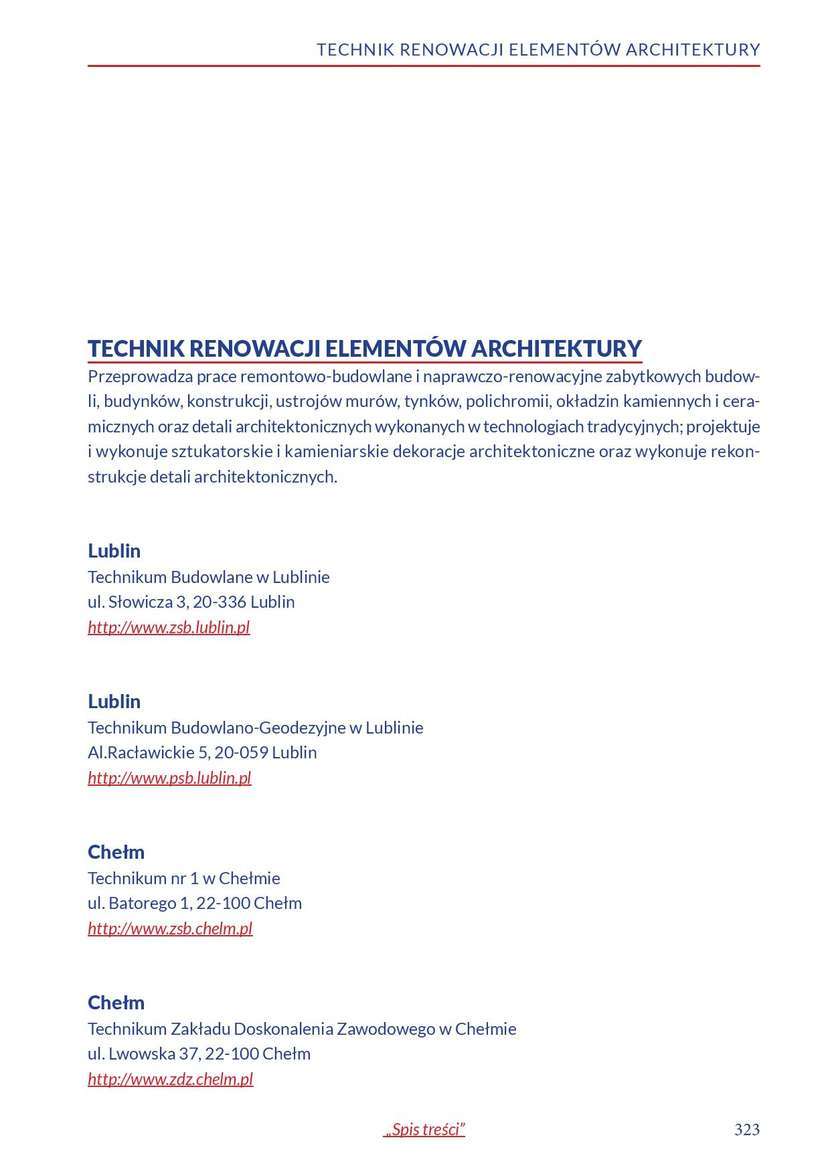 TECHNIK RENOWACJI ELEMENTÓW ARCHITEKTURY

TECHNIK RENOWACJI ELEMENTÓW ARCHITEKTURY
Przeprowadza prace remontowo-budowlane i naprawczo-renowacyjne zabytkowych budowli, budynków, konstrukcji, ustrojów murów, tynków, polichromii, okładzin kamiennych i ceramicznych oraz detali architektonicznych wykonanych w technologiach tradycyjnych; projektuje i wykonuje sztukatorskie i kamieniarskie dekoracje architektoniczne oraz wykonuje rekonstrukcje detali architektonicznych.

Lublin
Technikum Budowlane w Lublinie
ul. Słowicza 3, 20-336 Lublin
http://www.zsb.lublin.pl

Lublin
Technikum Budowlano-Geodezyjne w Lublinie
Al.Racławickie 5, 20-059 Lublin
http://www.psb.lublin.pl

Chełm
Technikum nr 1 w Chełmie
ul. Batorego 1, 22-100 Chełm
http://www.zsb.chelm.pl

Chełm
Technikum Zakładu Doskonalenia Zawodowego w Chełmie
ul. Lwowska 37, 22-100 Chełm
http://www.zdz.chelm.pl

„Spis treści”

323